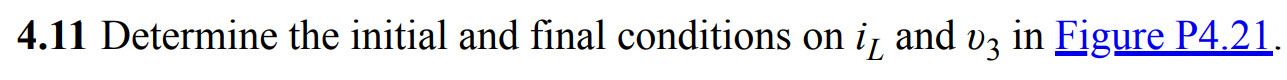 **4.11** Determine the initial and final conditions on $i_L$ and $v_3$ in Figure P4.21.